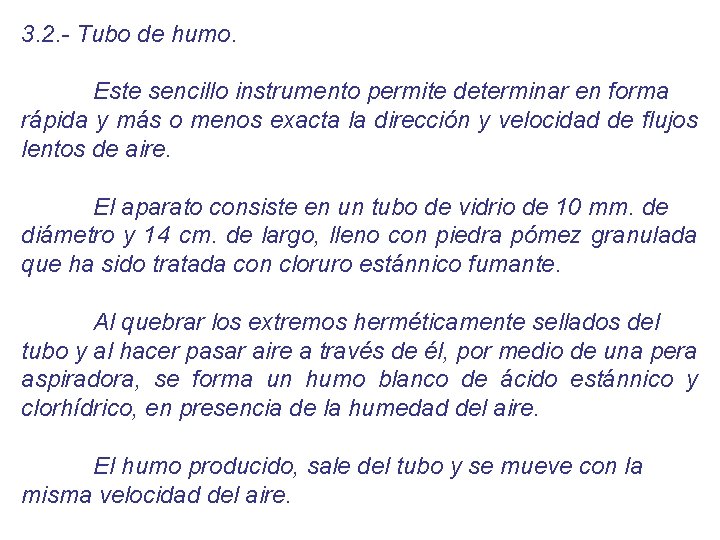 3.2.- Tubo de humo.

Este sencillo instrumento permite determinar en forma rápida y más o menos exacta la dirección y velocidad de flujos lentos de aire.

El aparato consiste en un tubo de vidrio de 10 mm. de diámetro y 14 cm. de largo, lleno con piedra pómez granulada que ha sido tratada con cloruro estánnico fumante.

Al quebrar los extremos herméticamente sellados del tubo y al hacer pasar aire a través de él, por medio de una pera aspiradora, se forma un humo blanco de ácido estánnico y clorhídrico, en presencia de la humedad del aire.

El humo producido, sale del tubo y se mueve con la misma velocidad del aire.